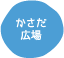 かさだ
広場